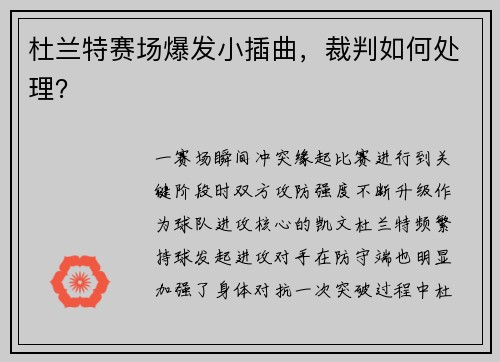 杜兰特赛场爆发小插曲，裁判如何处理?

一赛场瞬间冲突缘起比赛进行到关键阶段时双方攻防强度不断升级作为球队进攻核心的凯文杜兰特频繁持球发起进攻对手在防守端也明显加强了身体对抗一次突破过程中杜